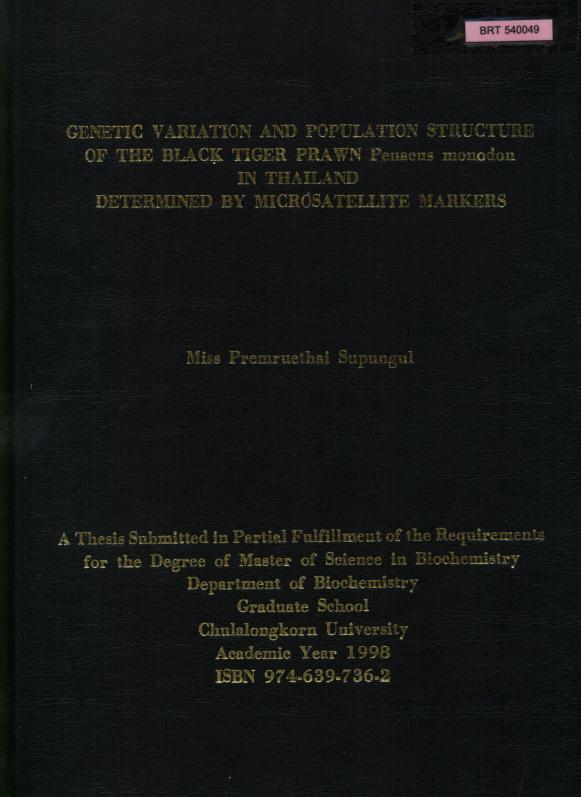 BRT 540049

GENETIC VARIATION AND POPULATION STRUCTURE OF THE BLACK TIGER PRAWN Penaeus monodon IN THAILAND DETERMINED BY MICROSATELLITE MARKERS

Miss Premruethai Supungul

A Thesis Submitted in Partial Fulfillment of the Requirements for the Degree of Master of Science in Biochemistry
Department of Biochemistry
Graduate School
Chulalongkorn University
Academic Year 1998
ISBN 974-639-736-2